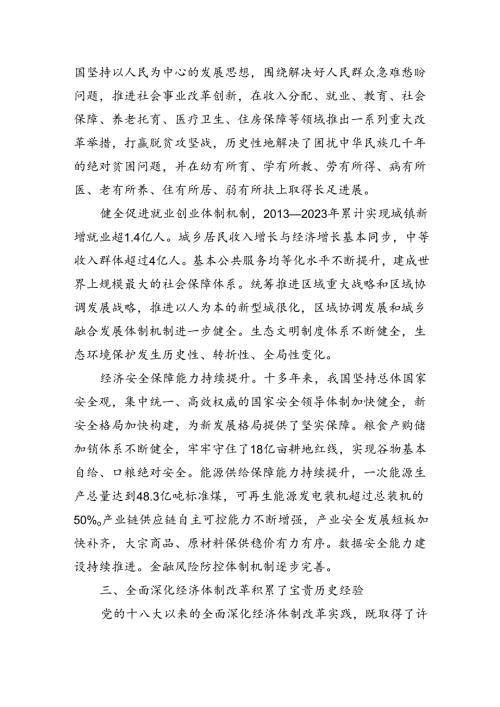 国坚持以人民为中心的发展思想，围绕解决好人民群众急难愁盼问题，推进社会事业改革创新，在收入分配、就业、教育、社会保障、养老托育、医疗卫生、住房保障等领域推出一系列重大改革举措，打赢脱贫攻坚战，历史性地解决了困扰中华民族几千年的绝对贫困问题，并在幼有所育、学有所教、劳有所得、病有所医、老有所养、住有所居、弱有所扶上取得长足进展。

健全促进就业创业体制机制，2013—2023年累计实现城镇新增就业超1.4亿人。城乡居民收入增长与经济增长基本同步，中等收入群体超过4亿人。基本公共服务均等化水平不断提升，建成世界上规模最大的社会保障体系。统筹推进区域重大战略和区域协调发展战略，推进以人为本的新型城镇化，区域协调发展和城乡融合发展体制机制进一步健全。生态文明制度体系不断健全，生态环境保护发生历史性、转折性、全局性变化。

经济安全保障能力持续提升。十多年来，我国坚持总体国家安全观，集中统一、高效权威的国家安全领导体制加快健全，新安全格局加快构建，为新发展格局提供了坚实保障。粮食产购储加销体系不断健全，牢牢守住了18亿亩耕地红线，实现谷物基本自给、口粮绝对安全。能源供给保障能力持续提升，一次能源生产总量达到48.3亿吨标准煤，可再生能源发电装机超过总装机的50%。产业链供应链自主可控能力不断增强，产业安全发展短板加快补齐，大宗商品、原材料保供稳价有力有序。数据安全能力建设持续推进。金融风险防控体制机制逐步完善。

三、全面深化经济体制改革积累了宝贵历史经验

党的十八大以来的全面深化经济体制改革实践，既取得了许